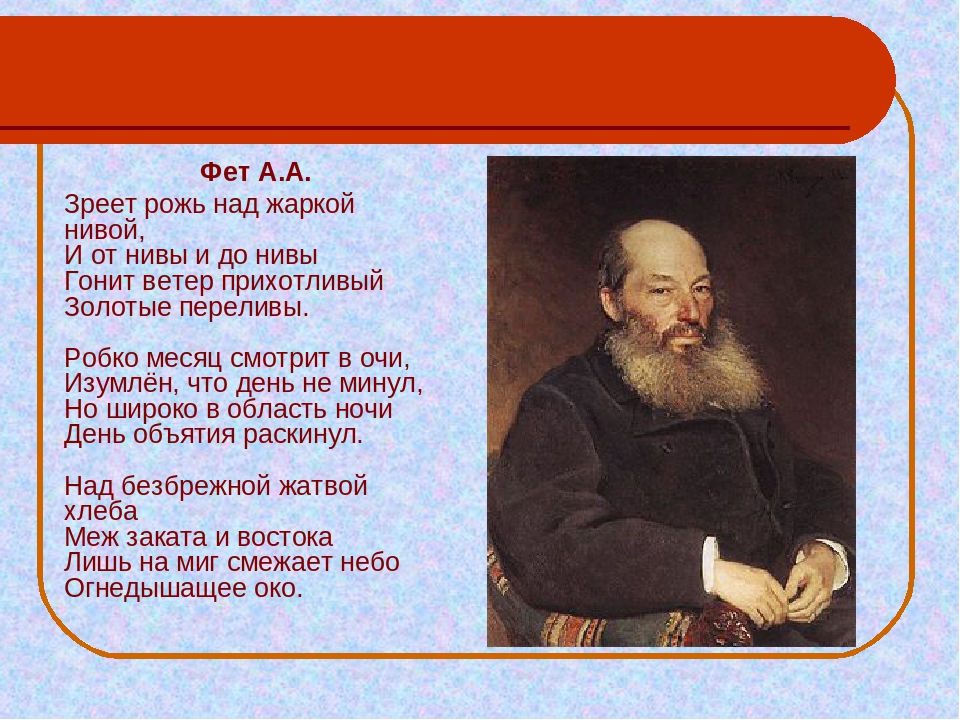 Фет А.А.

Зреет рожь над жаркой нивой,
И от нивы и до нивы
Гонит ветер прихотливый
Золотые переливы.

Робко месяц смотрит в очи,
Изумлён, что день не минул,
Но широко в область ночи
День объятия раскинул.

Над безбрежной жатвой хлеба
Меж заката и востока
Лишь на миг смежает небо
Огнедышащее око.